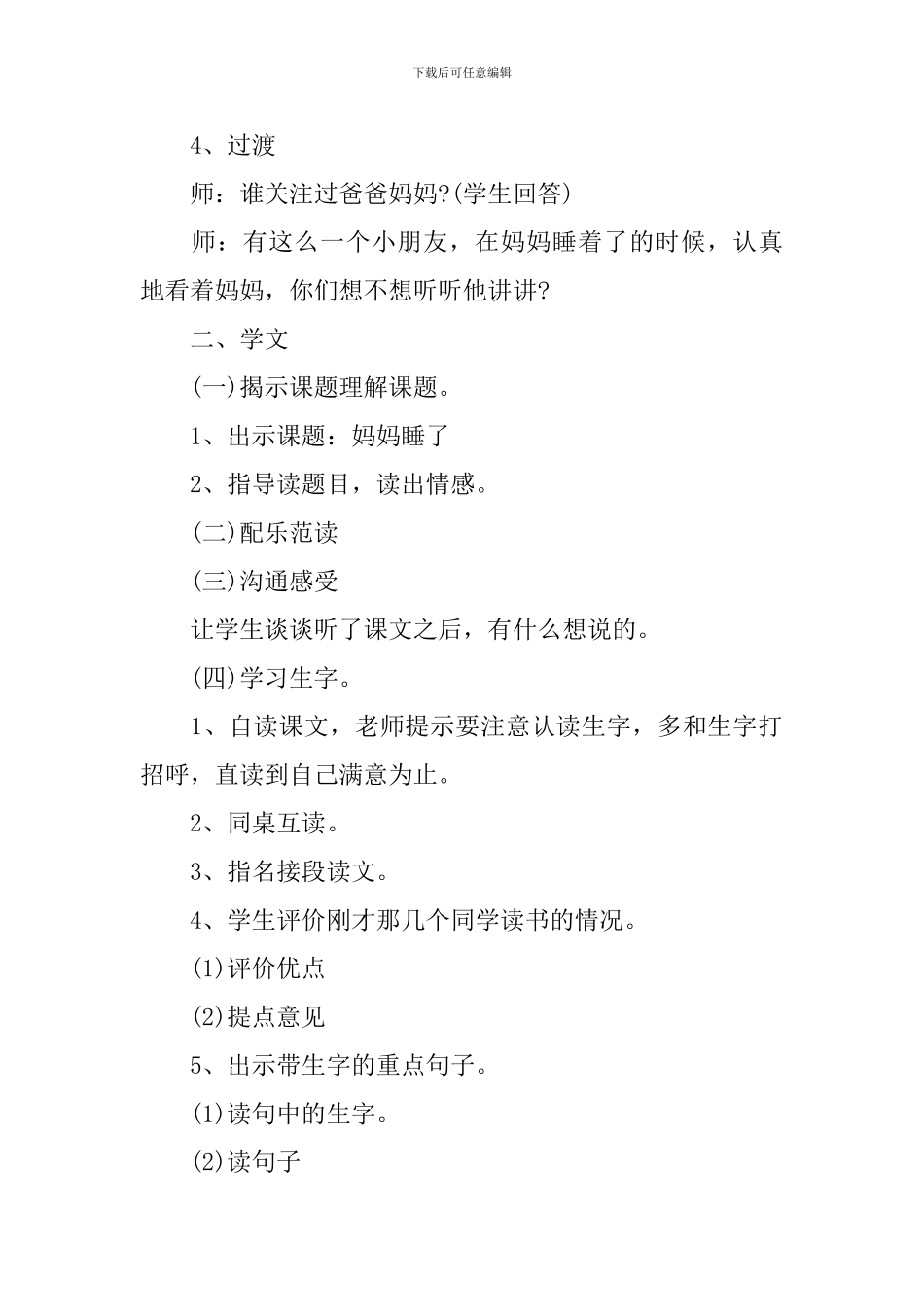 下载后可任意编辑

4、过渡

师：谁关注过爸爸妈妈?(学生回答)

师：有这么一个小朋友，在妈妈睡着了的时候，认真地看着妈妈，你们想不想听听他讲讲?

二、学文

(一)揭示课题理解课题。

1、出示课题：妈妈睡了

2、指导读题目，读出情感。

(二)配乐范读

(三)沟通感受

让学生谈谈听了课文之后，有什么想说的。

(四)学习生字。

1、自读课文，老师提示要注意认读生字，多和生字打招呼，直读到自己满意为止。

2、同桌互读。

3、指名接段读文。

4、学生评价刚才那几个同学读书的情况。

(1)评价优点

(2)提点意见

5、出示带生字的重点句子。

(1)读句中的生字。

(2)读句子